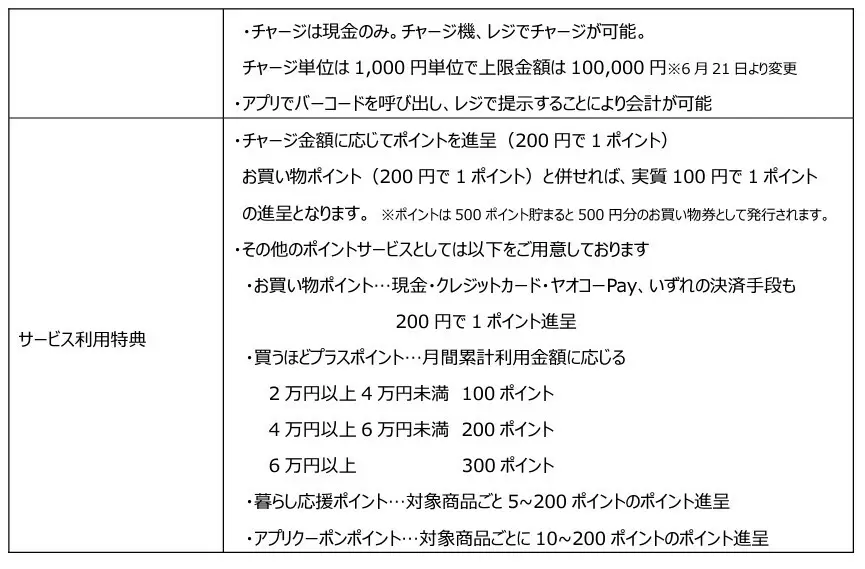 |  | ・チャージは現金のみ。チャージ機、レジでチャージが可能。 チャージ単位は 1,000 円単位で上限金額は 100,000 円※6 月 21 日より変更 ・アプリでバーコードを呼び出し、レジで提示することにより会計が可能 |
|---|---|
| サービス利用特典 | ・チャージ金額に応じてポイントを進呈（200 円で 1 ポイント） お買い物ポイント（200 円で 1 ポイント）と併せれば、実質 100 円で 1 ポイントの進呈となります。 ※ポイントは 500 ポイント貯まると 500 円分のお買い物券として発行されます。 ・その他のポイントサービスとしては以下をご用意しております ・お買い物ポイント…現金・クレジットカード・ヤオコーPay、いずれの決済手段も 200 円で 1 ポイント進呈 ・買うほどプラスポイント…月間累計利用金額に応じる 2 万円以上 4 万円未満 100 ポイント 4 万円以上 6 万円未満 200 ポイント 6 万円以上 300 ポイント ・暮らし応援ポイント…対象商品ごと 5~200 ポイントのポイント進呈 ・アプリクーポンポイント…対象商品ごとに 10~200 ポイントのポイント進呈 |